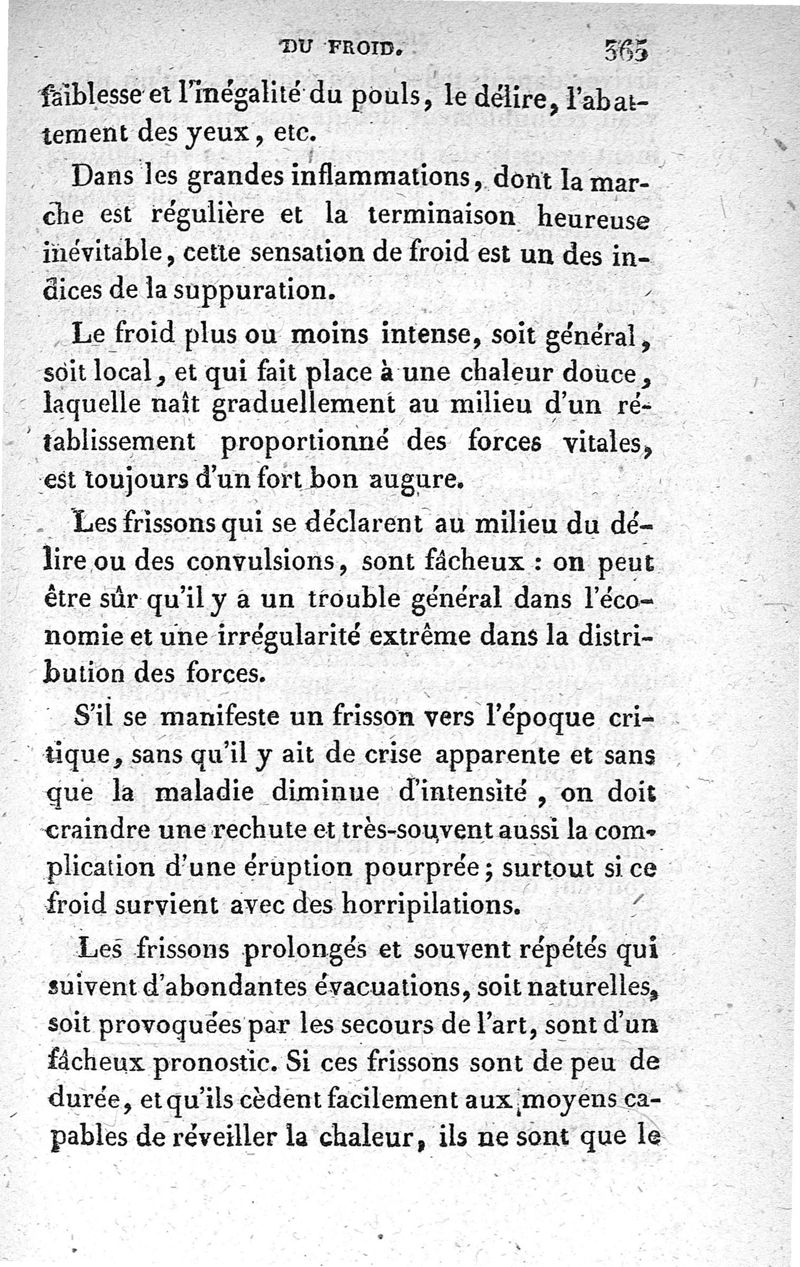 DU FROID. 365

faiblesse et l'inégalité du pouls, le délire, l'abattement des yeux, etc.

Dans les grandes inflammations, dont la marche est régulière et la terminaison heureuse inévitable, cette sensation de froid est un des indices de la suppuration.

Le froid plus ou moins intense, soit général, soit local, et qui fait place à une chaleur douce, laquelle naît graduellement au milieu d'un rétablissement proportionné des forces vitales, est toujours d'un fort bon augure.

Les frissons qui se déclarent au milieu du délire ou des convulsions, sont fâcheux : on peut être sûr qu'il y a un trouble général dans l'économie et une irrégularité extrême dans la distribution des forces.

S'il se manifeste un frisson vers l'époque critique, sans qu'il y ait de crise apparente et sans que la maladie diminue d'intensité, on doit craindre une rechute et très-souvent aussi la complication d'une éruption pourprée; surtout si ce froid survient avec des horripilations.

Les frissons prolongés et souvent répétés qui suivent d'abondantes évacuations, soit naturelles, soit provoquées par les secours de l'art, sont d'un fâcheux pronostic. Si ces frissons sont de peu de durée, et qu'ils cèdent facilement aux moyens capables de réveiller la chaleur, ils ne sont que le